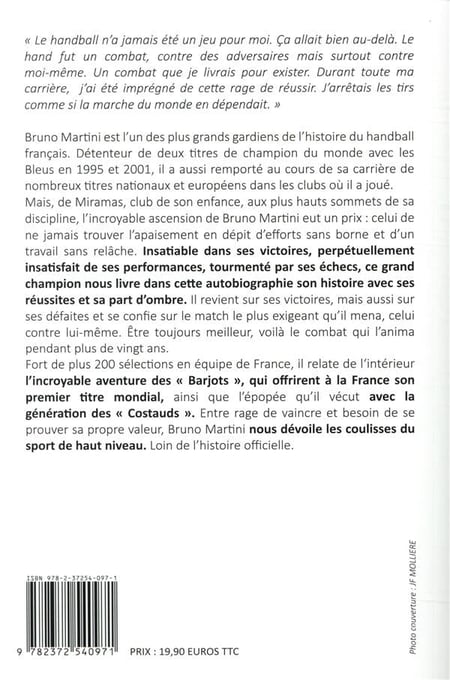 « Le handball n'a jamais été un jeu pour moi. Ça allait bien au-delà. Le hand fut un combat, contre des adversaires mais surtout contre moi-même. Un combat que je livrais pour exister. Durant toute ma carrière, j'ai été imprégné de cette rage de réussir. J'arrêtais les tirs comme si la marche du monde en dépendait. »

Bruno Martini est l'un des plus grands gardiens de l'histoire du handball français. Détenteur de deux titres de champion du monde avec les Bleus en 1995 et 2001, il a aussi remporté au cours de sa carrière de nombreux titres nationaux et européens dans les clubs où il a joué.
Mais, de Miramas, club de son enfance, aux plus hauts sommets de sa discipline, l'incroyable ascension de Bruno Martini eut un prix : celui de ne jamais trouver l'apaisement en dépit d'efforts sans borne et d'un travail sans relâche. Insatiable dans ses victoires, perpétuellement insatisfait de ses performances, tourmenté par ses échecs, ce grand champion nous livre dans cette autobiographie son histoire avec ses réussites et sa part d'ombre. Il revient sur ses victoires, mais aussi sur ses défaites et se confie sur le match le plus exigeant qu'il mena, celui contre lui-même. Être toujours meilleur, voilà le combat qui l'anima pendant plus de vingt ans.
Fort de plus 200 sélections en équipe de France, il relate de l'intérieur l'incroyable aventure des « Barjots », qui offrirent à la France son premier titre mondial, ainsi que l'épopée qu'il vécut avec la génération des « Costauds ». Entre rage de vaincre et besoin de se prouver sa propre valeur, Bruno Martini nous dévoile les coulisses du sport de haut niveau. Loin de l'histoire officielle.

ISBN 978-2-37254-097-1

9 782372 540971

PRIX : 19,90 EUROS TTC

Photo couverture : JF MOLLIERE